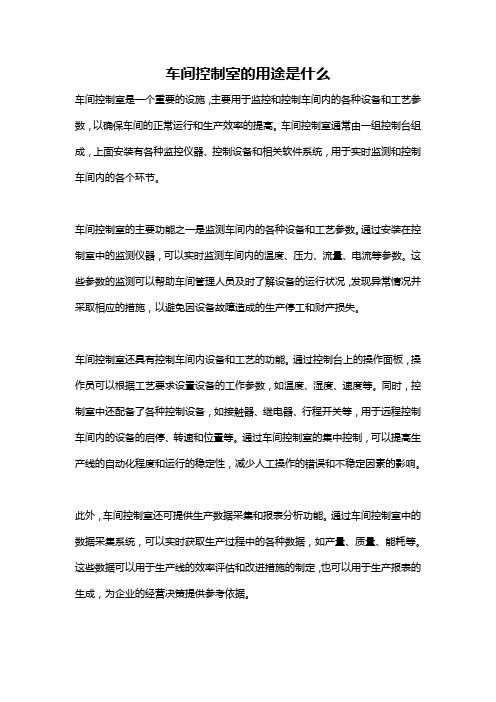 车间控制室的用途是什么

车间控制室是一个重要的设施，主要用于监控和控制车间内的各种设备和工艺参数，以确保车间的正常运行和生产效率的提高。车间控制室通常由一组控制台组成，上面安装有各种监控仪器、控制设备和相关软件系统，用于实时监测和控制车间内的各个环节。

车间控制室的主要功能之一是监测车间内的各种设备和工艺参数。通过安装在控制室中的监测仪器，可以实时监测车间内的温度、压力、流量、电流等参数。这些参数的监测可以帮助车间管理人员及时了解设备的运行状况，发现异常情况并采取相应的措施，以避免因设备故障造成的生产停工和财产损失。

车间控制室还具有控制车间内设备和工艺的功能。通过控制台上的操作面板，操作员可以根据工艺要求设置设备的工作参数，如温度、湿度、速度等。同时，控制室中还配备了各种控制设备，如接触器、继电器、行程开关等，用于远程控制车间内的设备的启停、转速和位置等。通过车间控制室的集中控制，可以提高生产线的自动化程度和运行的稳定性，减少人工操作的错误和不稳定因素的影响。

此外，车间控制室还可提供生产数据采集和报表分析功能。通过车间控制室中的数据采集系统，可以实时获取生产过程中的各种数据，如产量、质量、能耗等。这些数据可以用于生产线的效率评估和改进措施的制定，也可以用于生产报表的生成，为企业的经营决策提供参考依据。